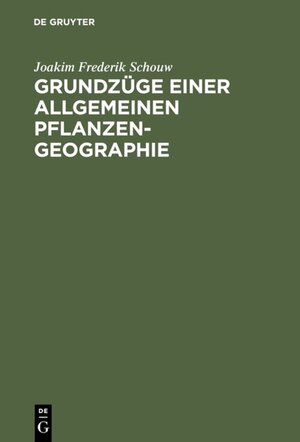 DE GRUYTER

Joakim Frederik Schouw

GRUNDZÜGE EINER ALLGEMEINEN PFLANZEN-GEOGRAPHIE

DE
G